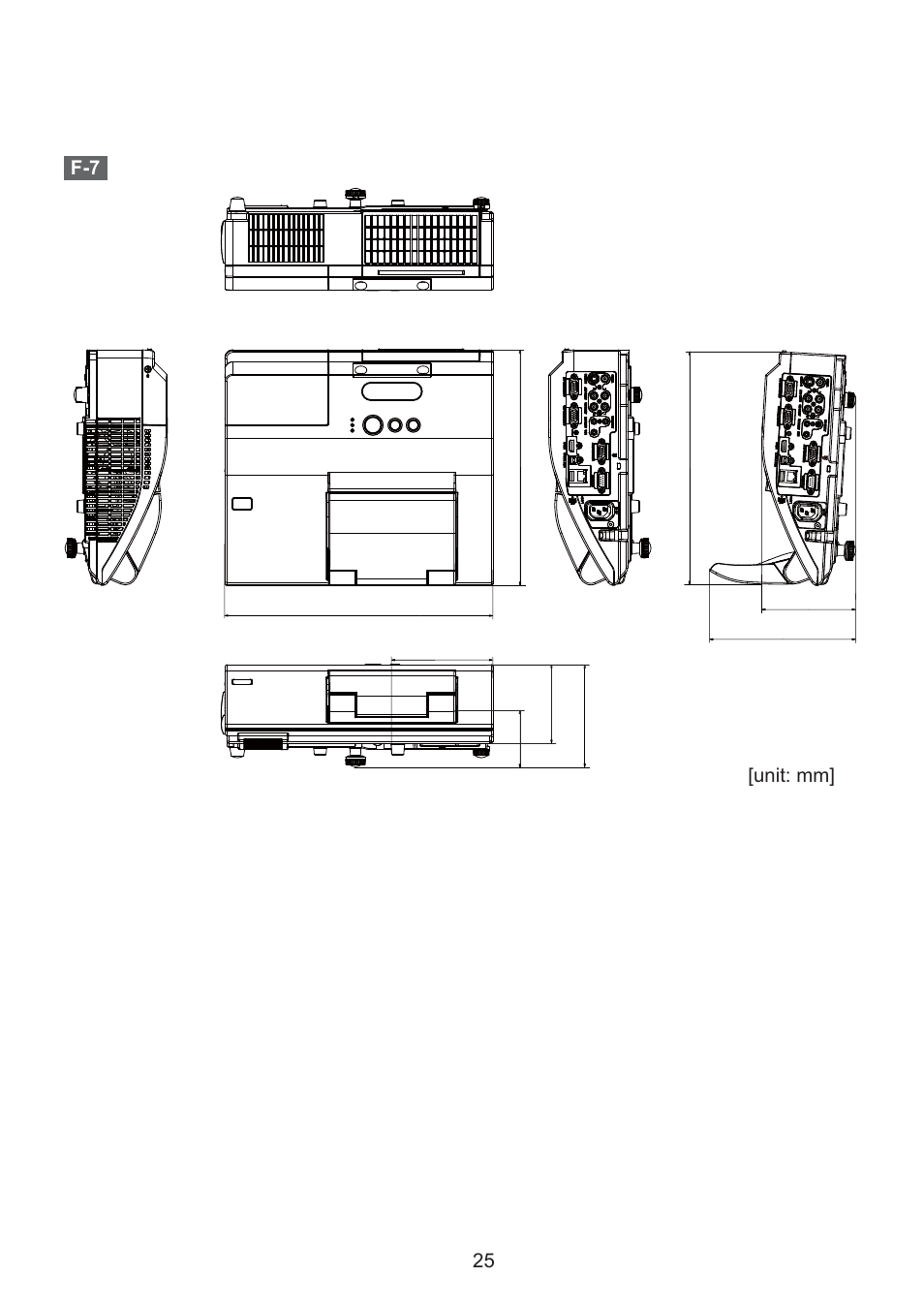 F-7

[unit: mm]

25